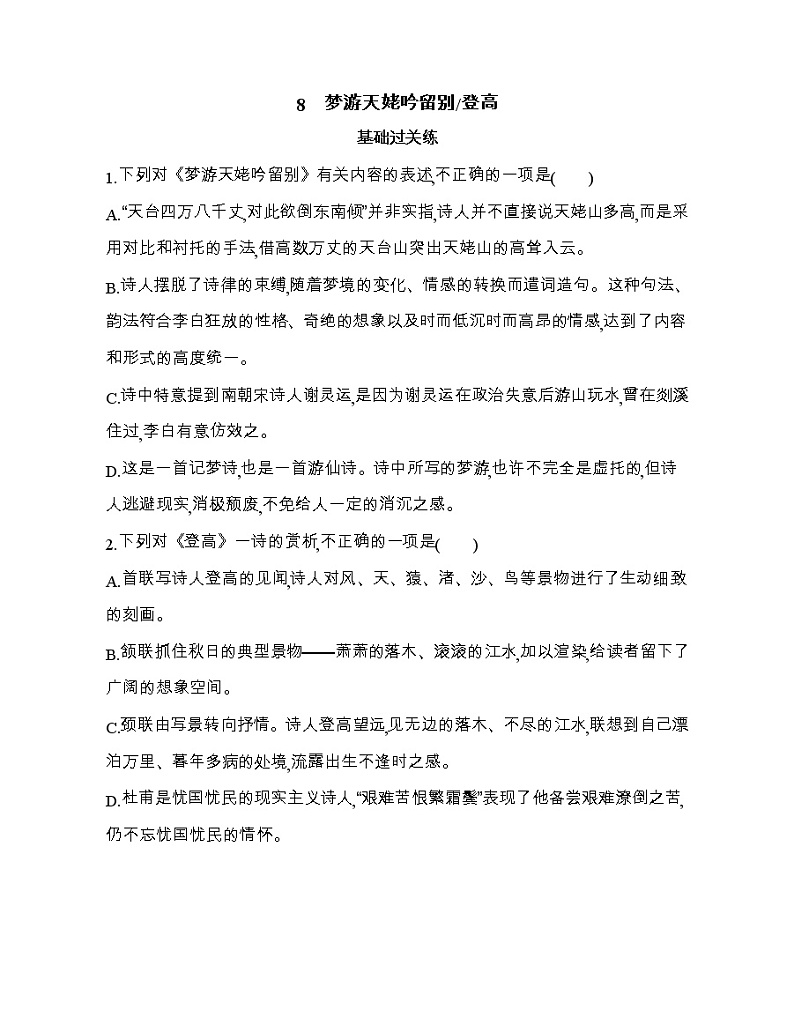 8　梦游天姥吟留别/登高

基础过关练

1.下列对《梦游天姥吟留别》有关内容的表述,不正确的一项是(　　)

A.“天台四万八千丈,对此欲倒东南倾”并非实指,诗人并不直接说天姥山多高,而是采用对比和衬托的手法,借高数万丈的天台山突出天姥山的高耸入云。

B.诗人摆脱了诗律的束缚,随着梦境的变化、情感的转换而遣词造句。这种句法、韵法符合李白狂放的性格、奇绝的想象以及时而低沉时而高昂的情感,达到了内容和形式的高度统一。

C.诗中特意提到南朝宋诗人谢灵运,是因为谢灵运在政治失意后游山玩水,曾在剡溪住过,李白有意仿效之。

D.这是一首记梦诗,也是一首游仙诗。诗中所写的梦游,也许不完全是虚托的,但诗人逃避现实,消极颓废,不免给人一定的消沉之感。

2.下列对《登高》一诗的赏析,不正确的一项是(　　)

A.首联写诗人登高的见闻,诗人对风、天、猿、渚、沙、鸟等景物进行了生动细致的刻画。

B.颔联抓住秋日的典型景物——萧萧的落木、滚滚的江水,加以渲染,给读者留下了广阔的想象空间。

C.颈联由写景转向抒情。诗人登高望远,见无边的落木、不尽的江水,联想到自己漂泊万里、暮年多病的处境,流露出生不逢时之感。

D.杜甫是忧国忧民的现实主义诗人,“艰难苦恨繁霜鬓”表现了他备尝艰难潦倒之苦,仍不忘忧国忧民的情怀。